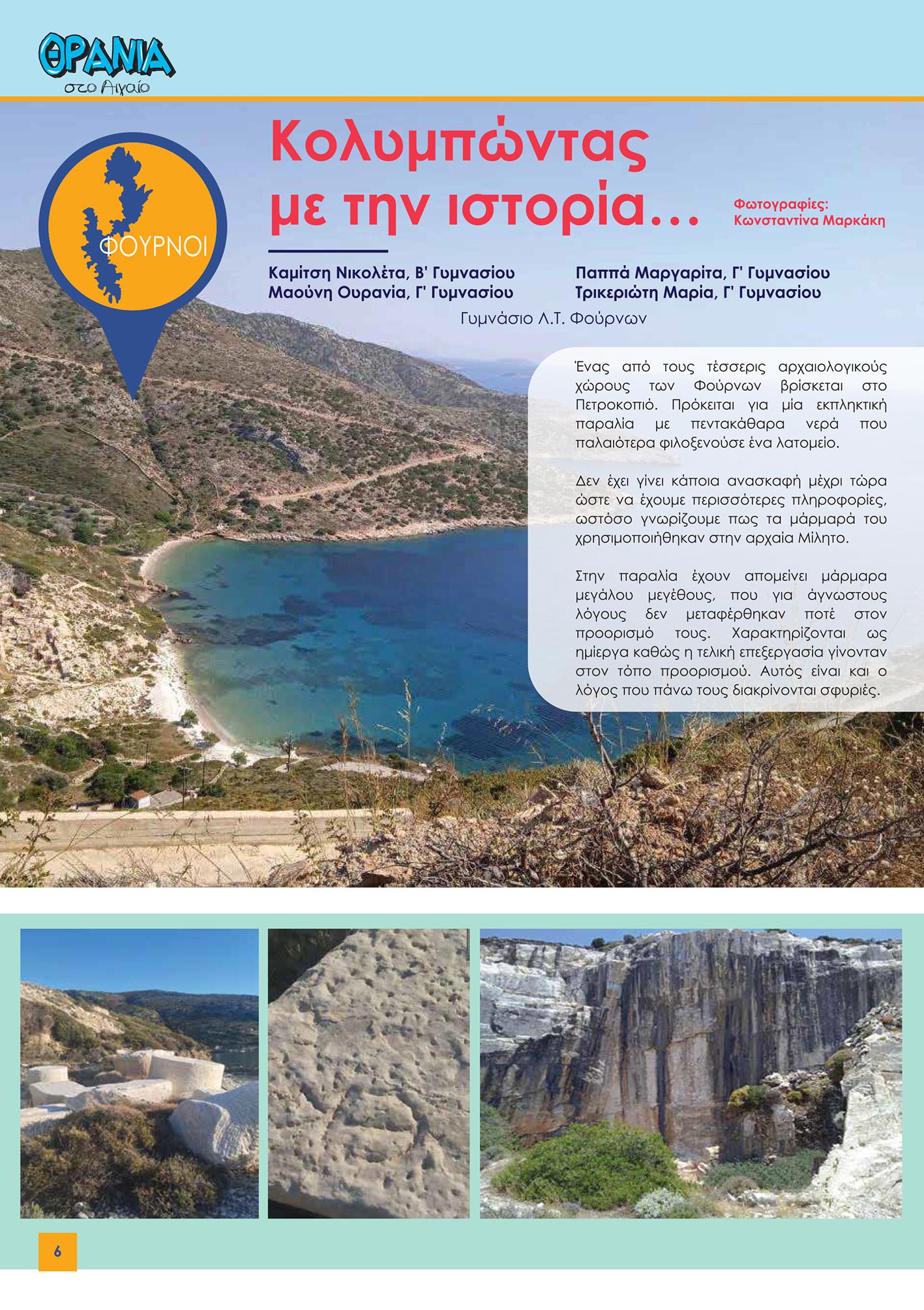 ΘΡΑΝΙΑ
στο Αιγαίο

ΦΟΥΡΝΟΙ

Κολυμπώντας με την ιστορία...

Φωτογραφίες: Κωνσταντίνα Μαρκάκη

Καμίτση Νικολέτα, Β' Γυμνασίου
Μαούνη Ουρανία, Γ' Γυμνασίου

Παππά Μαργαρίτα, Γ' Γυμνασίου
Τρικεριώτη Μαρία, Γ' Γυμνασίου

Γυμνάσιο Λ.Τ. Φούρνων

Ένας από τους τέσσερις αρχαιολογικούς χώρους των Φούρνων βρίσκεται στο Πετροκοπιό. Πρόκειται για μία εκπληκτική παραλία με πεντακάθαρα νερά που παλαιότερα φιλοξενούσε ένα λατομείο.

Δεν έχει γίνει κάποια ανασκαφή μέχρι τώρα ώστε να έχουμε περισσότερες πληροφορίες, ωστόσο γνωρίζουμε πως τα μάρμαρά του χρησιμοποιήθηκαν στην αρχαία Μίλητο.

Στην παραλία έχουν απομείνει μάρμαρα μεγάλου μεγέθους, που για άγνωστους λόγους δεν μεταφέρθηκαν ποτέ στον προορισμό τους. Χαρακτηρίζονται ως ημίεργα καθώς η τελική επεξεργασία γίνονταν στον τόπο προορισμού. Αυτός είναι και ο λόγος που πάνω τους διακρίνονται σφυριές.

6